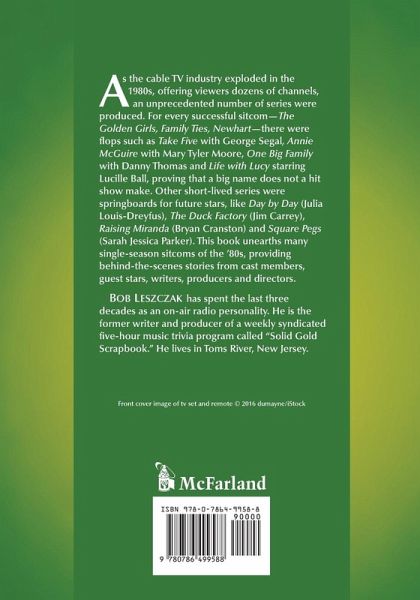 As the cable TV industry exploded in the 1980s, offering viewers dozens of channels, an unprecedented number of series were produced. For every successful sitcom—The Golden Girls, Family Ties, Newhart—there were flops such as Take Five with George Segal, Annie McGuire with Mary Tyler Moore, One Big Family with Danny Thomas and Life with Lucy starring Lucille Ball, proving that a big name does not a hit show make. Other short-lived series were springboards for future stars, like Day by Day (Julia Louis-Dreyfus), The Duck Factory (Jim Carrey), Raising Miranda (Bryan Cranston) and Square Pegs (Sarah Jessica Parker). This book unearths many single-season sitcoms of the '80s, providing behind-the-scenes stories from cast members, guest stars, writers, producers and directors.

BOB LESZCZAK has spent the last three decades as an on-air radio personality. He is the former writer and producer of a weekly syndicated five-hour music trivia program called "Solid Gold Scrapbook." He lives in Toms River, New Jersey.

Front cover image of tv set and remote © 2016 dumayne/iStock

McFarland

ISBN 978-0-7864-9958-8
90000
9 780786 499588